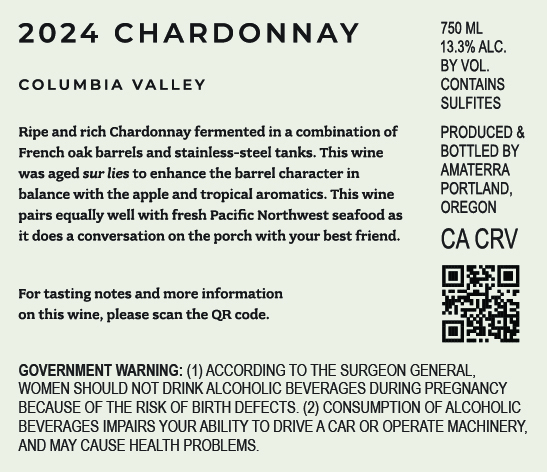 2024 CHARDONNAY

COLUMBIA VALLEY

Ripe and rich Chardonnay fermented in a combination of French oak barrels and stainless-steel tanks. This wine was aged sur lies to enhance the barrel character in balance with the apple and tropical aromatics. This wine pairs equally well with fresh Pacific Northwest seafood as it does a conversation on the porch with your best friend.

For tasting notes and more information on this wine, please scan the QR code.

750 ML
13.3% ALC. BY VOL.
CONTAINS SULFITES

PRODUCED & BOTTLED BY AMATERRA PORTLAND, OREGON

CA CRV

GOVERNMENT WARNING: (1) ACCORDING TO THE SURGEON GENERAL, WOMEN SHOULD NOT DRINK ALCOHOLIC BEVERAGES DURING PREGNANCY BECAUSE OF THE RISK OF BIRTH DEFECTS. (2) CONSUMPTION OF ALCOHOLIC BEVERAGES IMPAIRS YOUR ABILITY TO DRIVE A CAR OR OPERATE MACHINERY, AND MAY CAUSE HEALTH PROBLEMS.